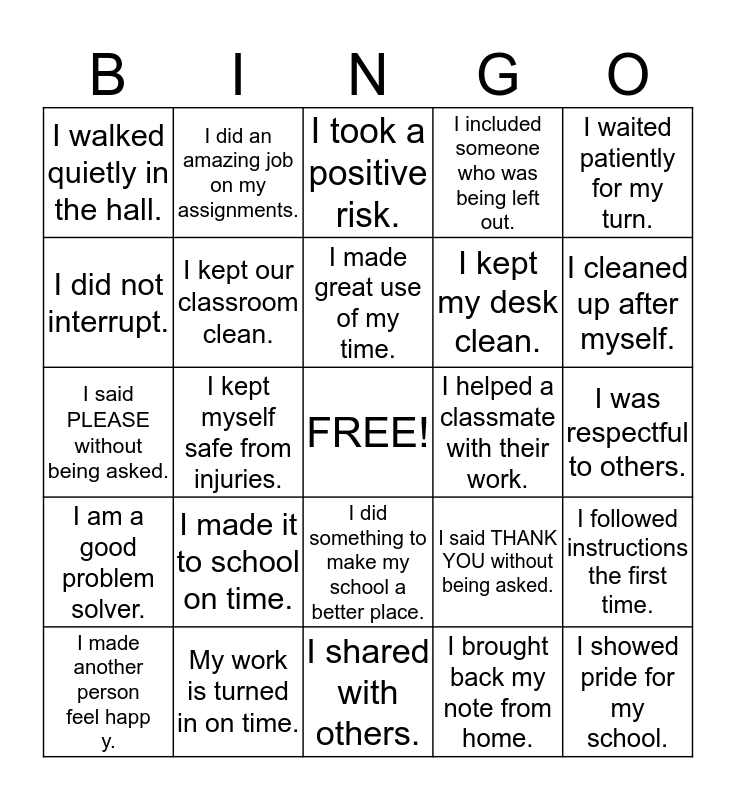 | B | I | N | G | O |
|---|---|---|---|---|
| I walked quietly in the hall. | I did an amazing job on my assignments. | I took a positive risk. | I included someone who was being left out. | I waited patiently for my turn. |
| I did not interrupt. | I kept our classroom clean. | I made great use of my time. | I kept my desk clean. | I cleaned up after myself. |
| I said PLEASE without being asked. | I kept myself safe from injuries. | FREE! | I helped a classmate with their work. | I was respectful to others. |
| I am a good problem solver. | I made it to school on time. | I did something to make my school a better place. | I said THANK YOU without being asked. | I followed instructions the first time. |
| I made another person feel happ y. | My work is turned in on time. | I shared with others. | I brought back my note from home. | I showed pride for my school. |